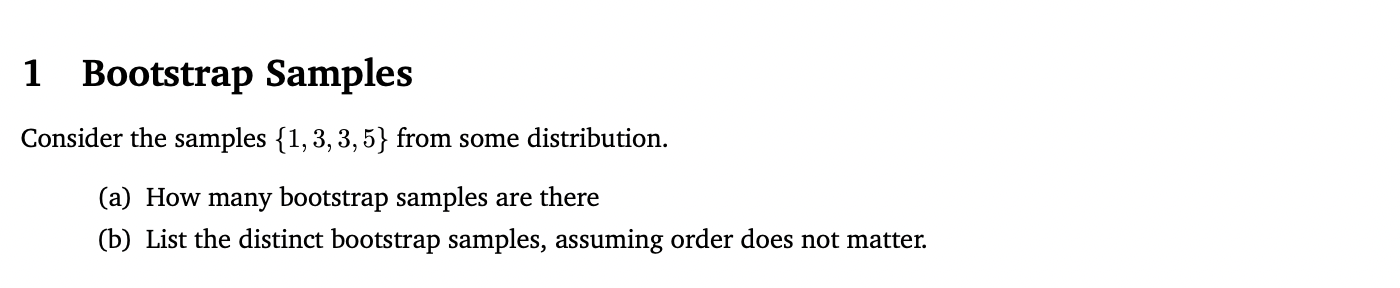 1 Bootstrap Samples

Consider the samples $\{1, 3, 3, 5\}$ from some distribution.

(a) How many bootstrap samples are there

(b) List the distinct bootstrap samples, assuming order does not matter.